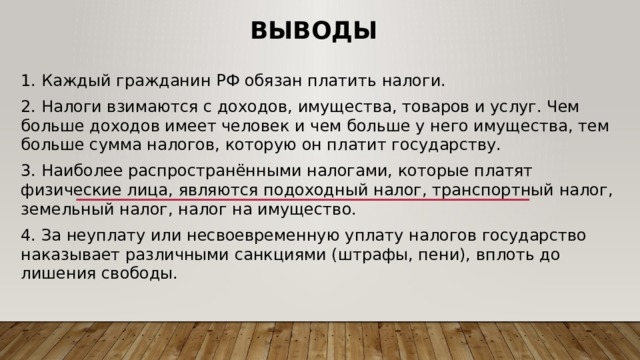 ВЫВОДЫ

1. Каждый гражданин РФ обязан платить налоги.

2. Налоги взимаются с доходов, имущества, товаров и услуг. Чем больше доходов имеет человек и чем больше у него имущества, тем больше сумма налогов, которую он платит государству.

3. Наиболее распространёнными налогами, которые платят физические лица, являются подоходный налог, транспортный налог, земельный налог, налог на имущество.

4. За неуплату или несвоевременную уплату налогов государство наказывает различными санкциями (штрафы, пени), вплоть до лишения свободы.